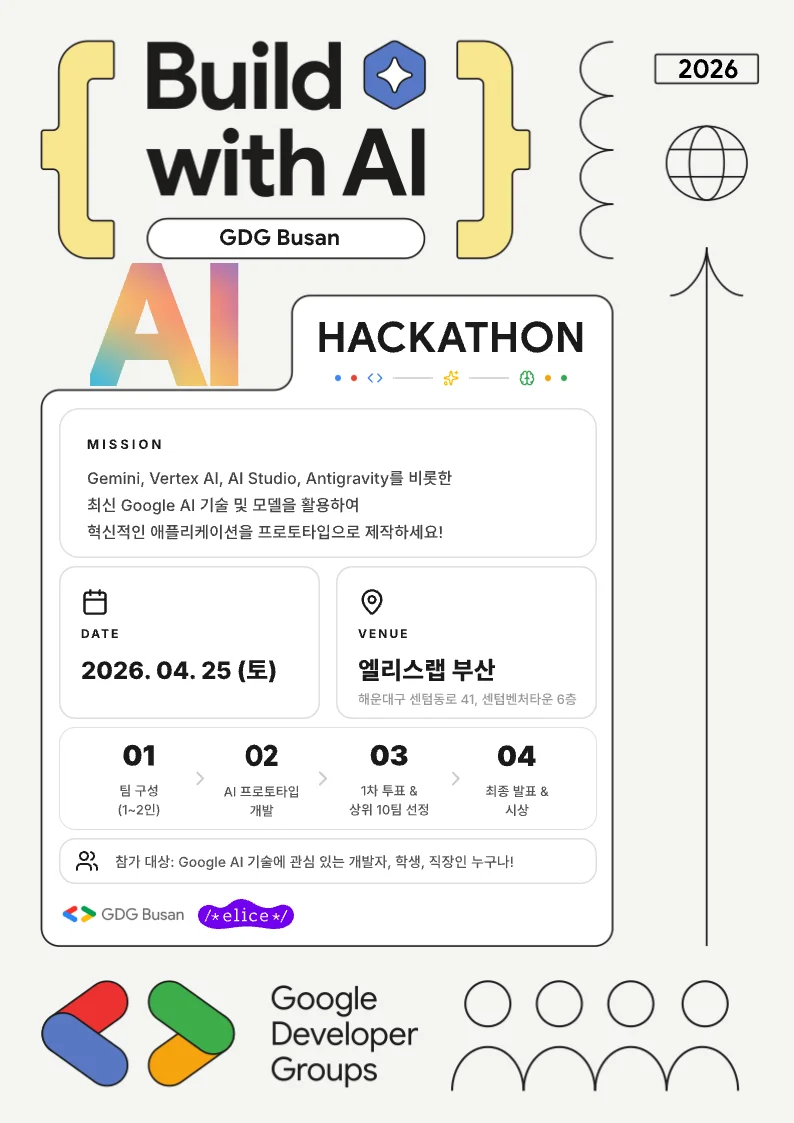 Build with AI

GDG Busan

2026

AI

HACKATHON

MISSION

Gemini, Vertex AI, AI Studio, Antigravity를 비롯한 최신 Google AI 기술 및 모델을 활용하여 혁신적인 애플리케이션을 프로토타입으로 제작하세요!

DATE

2026. 04. 25 (토)

VENUE

엘리스랩 부산

해운대구 센텀동로 41, 센텀벤처타운 6층

01
팀 구성
(1~2인)

02
AI 프로토타입
개발

03
1차 투표 &
상위 10팀 선정

04
최종 발표 &
시상

참가 대상: Google AI 기술에 관심 있는 개발자, 학생, 직장인 누구나!

GDG Busan

/*elice*/

Google
Developer
Groups